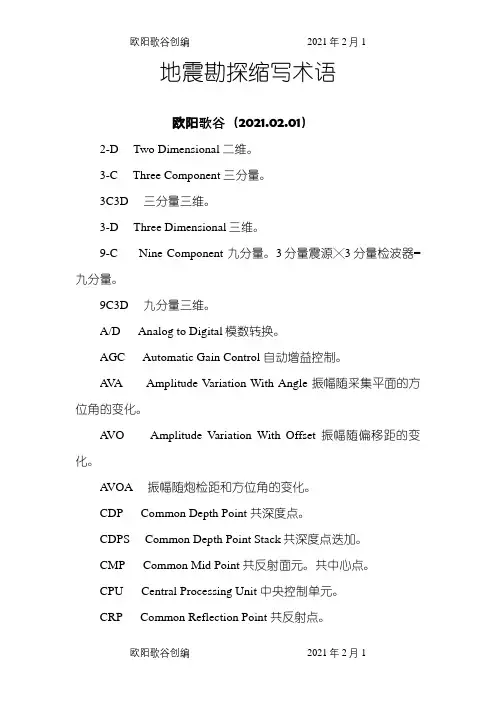 欧阳歌谷创编　　　　2021 年 2 月 1

地震勘探缩写术语

欧阳歌谷（2021.02.01）

2-D　Two Dimensional 二维。

3-C　Three Component 三分量。

3C3D　三分量三维。

3-D　Three Dimensional 三维。

9-C　Nine Component 九分量。3 分量震源×3 分量检波器=九分量。

9C3D　九分量三维。

A/D　Analog to Digital 模数转换。

AGC　Automatic Gain Control 自动增益控制。

AVA　Amplitude Variation With Angle 振幅随采集平面的方位角的变化。

AVO　Amplitude Variation With Offset 振幅随偏移距的变化。

AVOA　振幅随炮检距和方位角的变化。

CDP　Common Depth Point 共深度点。

CDPS　Common Depth Point Stack 共深度点迭加。

CMP　Common Mid Point 共反射面元。共中心点。

CPU　Central Processing Unit 中央控制单元。

CRP　Common Reflection Point 共反射点。

欧阳歌谷创编　　　　2021 年 2 月 1